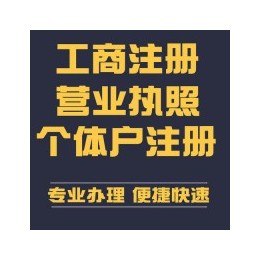 工商注册
营业执照
个体户注册

专业办理 便捷快速